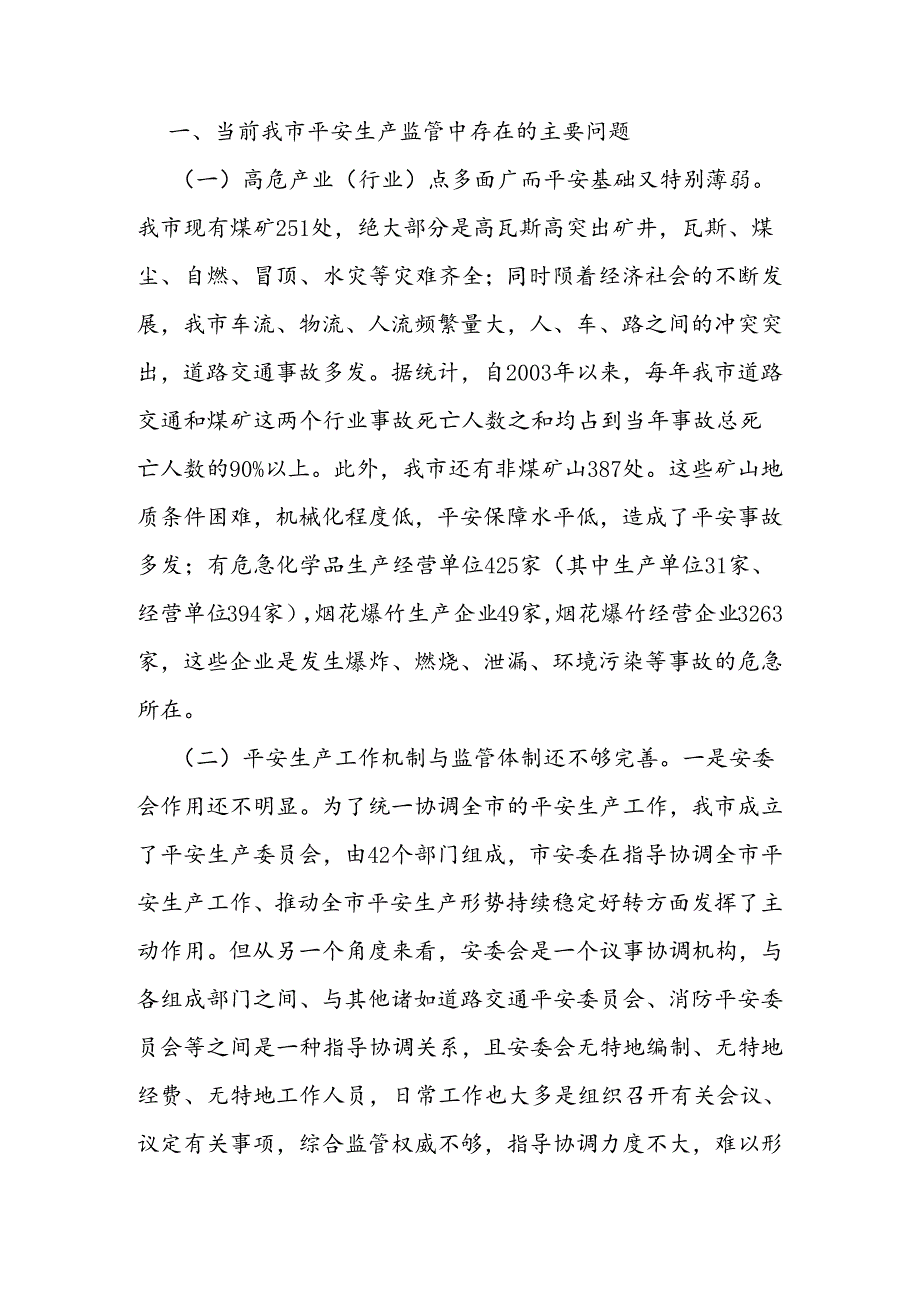 一、当前我市平安生产监管中存在的主要问题

（一）高危产业（行业）点多面广而平安基础又特别薄弱。我市现有煤矿251处，绝大部分是高瓦斯高突出矿井，瓦斯、煤尘、自燃、冒顶、水灾等灾难齐全；同时陨着经济社会的不断发展，我市车流、物流、人流频繁量大，人、车、路之间的冲突突出，道路交通事故多发。据统计，自2003年以来，每年我市道路交通和煤矿这两个行业事故死亡人数之和均占到当年事故总死亡人数的90%以上。此外，我市还有非煤矿山387处。这些矿山地质条件困难，机械化程度低，平安保障水平低，造成了平安事故多发；有危急化学品生产经营单位425家（其中生产单位31家、经营单位394家），烟花爆竹生产企业49家，烟花爆竹经营企业3263家，这些企业是发生爆炸、燃烧、泄漏、环境污染等事故的危急所在。

（二）平安生产工作机制与监管体制还不够完善。一是安委会作用还不明显。为了统一协调全市的平安生产工作，我市成立了平安生产委员会，由42个部门组成，市安委在指导协调全市平安生产工作、推动全市平安生产形势持续稳定好转方面发挥了主动作用。但从另一个角度来看，安委会是一个议事协调机构，与各组成部门之间、与其他诸如道路交通平安委员会、消防平安委员会等之间是一种指导协调关系，且安委会无特地编制、无特地经费、无特地工作人员，日常工作也大多是组织召开有关会议、议定有关事项，综合监管权威不够，指导协调力度不大，难以形